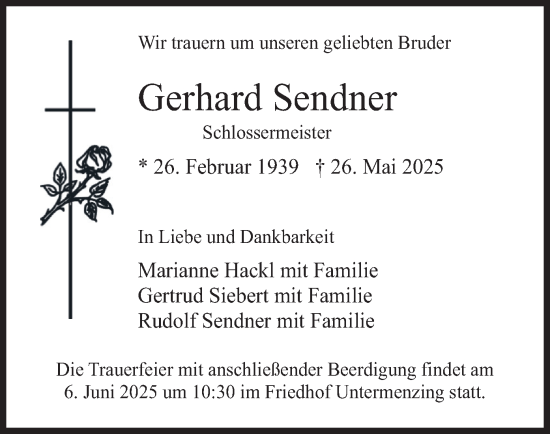 Wir trauern um unseren geliebten Bruder

Gerhard Sendner
Schlossermeister

* 26. Februar 1939 † 26. Mai 2025

In Liebe und Dankbarkeit

Marianne Hackl mit Familie
Gertrud Siebert mit Familie
Rudolf Sendner mit Familie

Die Trauerfeier mit anschließender Beerdigung findet am 6. Juni 2025 um 10:30 im Friedhof Untermenzing statt.